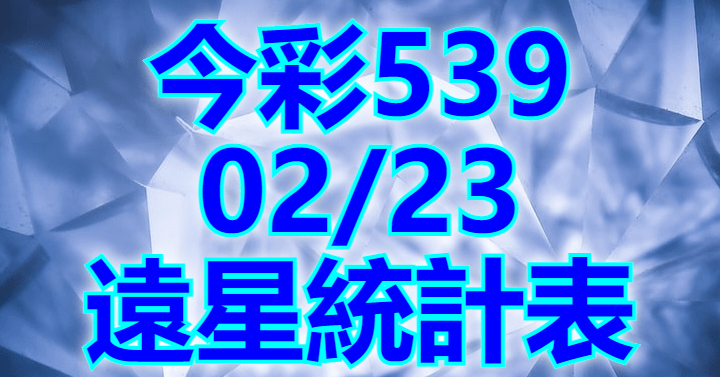 今彩539
02/23
遠星統計表